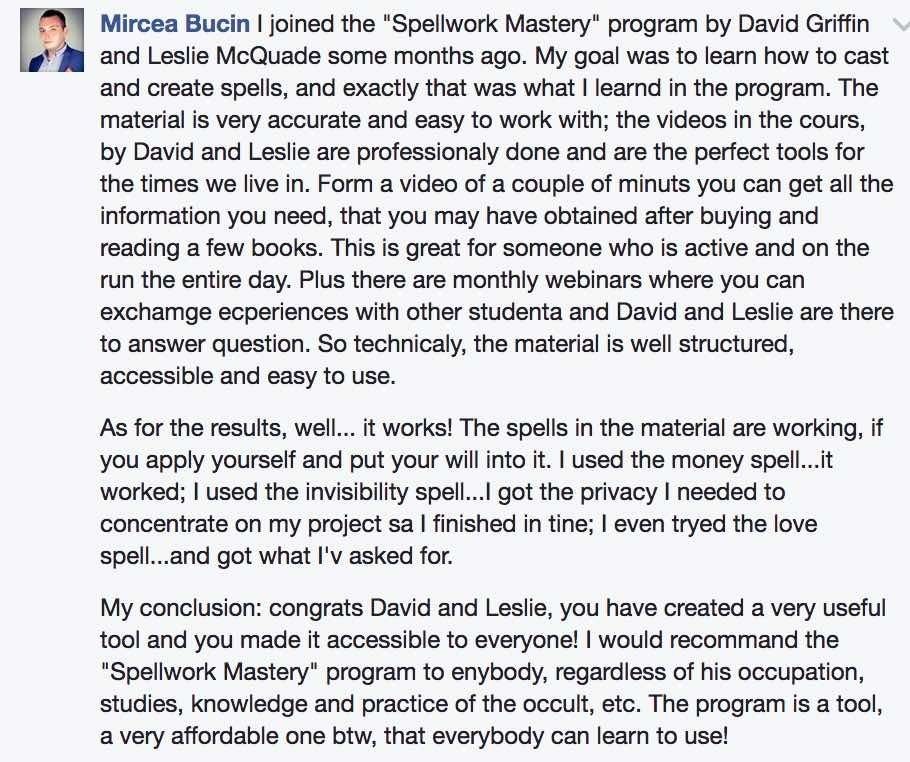 Mircea Bucin I joined the "Spellwork Mastery" program by David Griffin and Leslie McQuade some months ago. My goal was to learn how to cast and create spells, and exactly that was what I learnd in the program. The material is very accurate and easy to work with; the videos in the cours, by David and Leslie are professionaly done and are the perfect tools for the times we live in. Form a video of a couple of minuts you can get all the information you need, that you may have obtained after buying and reading a few books. This is great for someone who is active and on the run the entire day. Plus there are monthly webinars where you can exchamge ecperiences with other studenta and David and Leslie are there to answer question. So technicaly, the material is well structured, accessible and easy to use.

As for the results, well... it works! The spells in the material are working, if you apply yourself and put your will into it. I used the money spell...it worked; I used the invisibility spell...I got the privacy I needed to concentrate on my project sa I finished in tine; I even tryed the love spell...and got what I'v asked for.

My conclusion: congrats David and Leslie, you have created a very useful tool and you made it accessible to everyone! I would recommand the "Spellwork Mastery" program to enybody, regardless of his occupation, studies, knowledge and practice of the occult, etc. The program is a tool, a very affordable one btw, that everybody can learn to use!